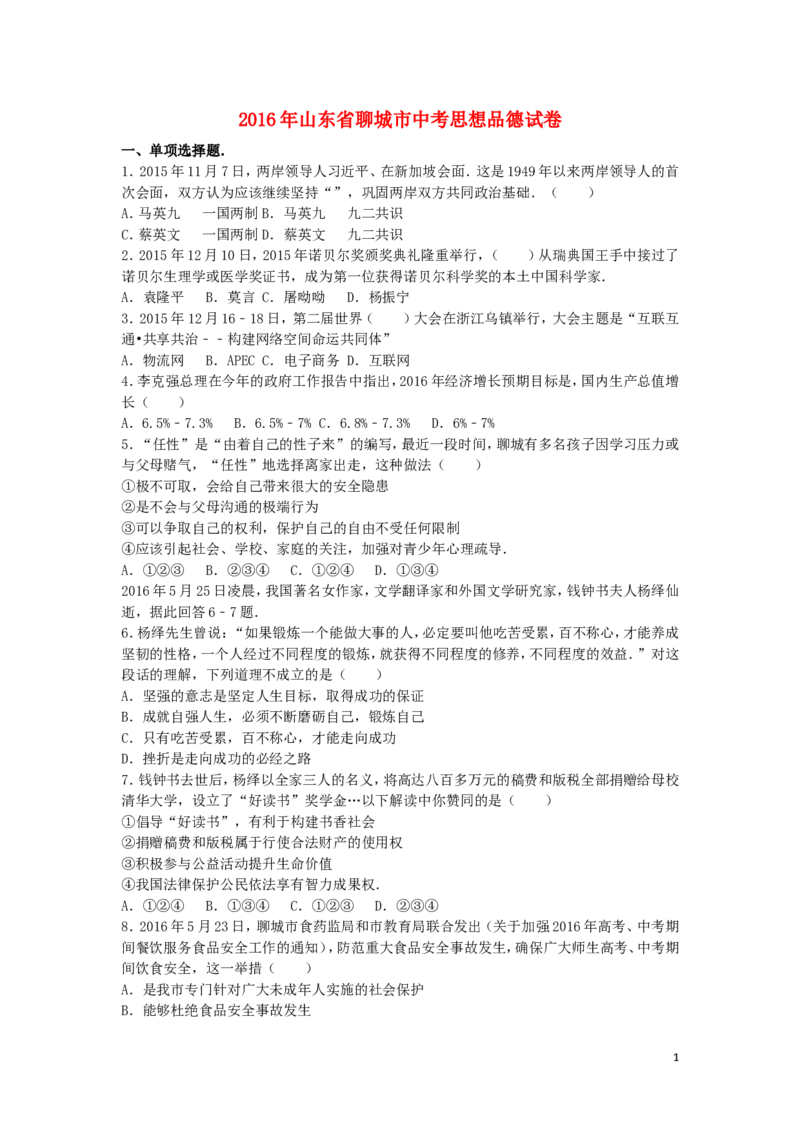 2016年山东省聊城市中考思想品德试卷

一、单项选择题.

1．2015年11月7日，两岸领导人习近平、在新加坡会面．这是1949年以来两岸领导人的首次会面，双方认为应该继续坚持“”，巩固两岸双方共同政治基础．（　　）

A．马英九　一国两制 B．马英九　九二共识

C．蔡英文　一国两制 D．蔡英文　九二共识

2．2015年12月10日，2015年诺贝尔奖颁奖典礼隆重举行，（　　）从瑞典国王手中接过了诺贝尔生理学或医学奖证书，成为第一位获得诺贝尔科学奖的本土中国科学家．

A．袁隆平　B．莫言 C．屠呦呦　D．杨振宁

3．2015年12月16－18日，第二届世界（　　）大会在浙江乌镇举行，大会主题是“互联互通•共享共治－－构建网络空间命运共同体”

A．物流网　B．APEC C．电子商务 D．互联网

4．李克强总理在今年的政府工作报告中指出，2016年经济增长预期目标是，国内生产总值增长（　　）

A．6.5%－7.3%　B．6.5%－7% C．6.8%－7.3%　D．6%－7%

5．“任性”是“由着自己的性子来”的编写，最近一段时间，聊城有多名孩子因学习压力或与父母赌气，“任性”地选择离家出走，这种做法（　　）

①极不可取，会给自己带来很大的安全隐患

②是不会与父母沟通的极端行为

③可以争取自己的权利，保护自己的自由不受任何限制

④应该引起社会、学校、家庭的关注，加强对青少年心理疏导．

A．①②③　B．②③④　C．①②④　D．①③④

2016年5月25日凌晨，我国著名女作家，文学翻译家和外国文学研究家，钱钟书夫人杨绛仙逝，据此回答6－7题．

6．杨绛先生曾说：“如果锻炼一个能做大事的人，必定要叫他吃苦受累，百不称心，才能养成坚韧的性格，一个人经过不同程度的锻炼，就获得不同程度的修养，不同程度的效益．”对这段话的理解，下列道理不成立的是（　　）

A．坚强的意志是坚定人生目标，取得成功的保证

B．成就自强人生，必须不断磨砺自己，锻炼自己

C．只有吃苦受累，百不称心，才能走向成功

D．挫折是走向成功的必经之路

7．钱钟书去世后，杨绛以全家三人的名义，将高达八百多万元的稿费和版税全部捐赠给母校清华大学，设立了“好读书”奖学金…以下解读中你赞同的是（　　）

①倡导“好读书”，有利于构建书香社会

②捐赠稿费和版税属于行使合法财产的使用权

③积极参与公益活动提升生命价值

④我国法律保护公民依法享有智力成果权．

A．①②④　B．①③④　C．①②③　D．②③④

8．2016年5月23日，聊城市食药监局和市教育局联合发出（关于加强2016年高考、中考期间餐饮服务食品安全工作的通知），防范重大食品安全事故发生，确保广大师生高考、中考期间饮食安全，这一举措（　　）

A．是我市专门针对广大未成年人实施的社会保护

B．能够杜绝食品安全事故发生

1